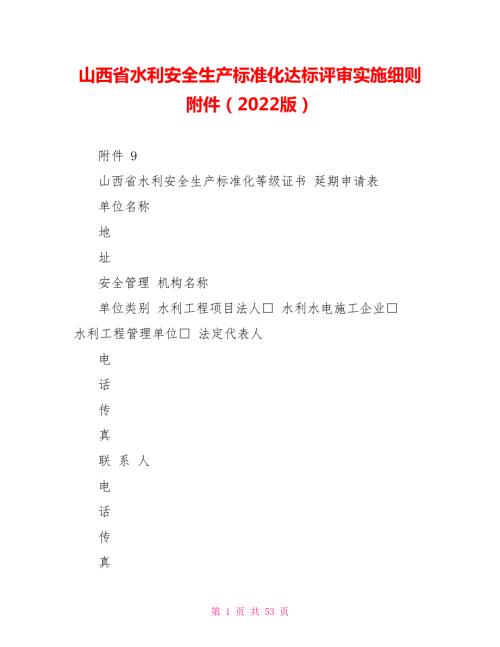 山西省水利安全生产标准化达标评审实施细则附件（2022版）

附件 9

山西省水利安全生产标准化等级证书 延期申请表

单位名称

地

址

安全管理 机构名称

单位类别 水利工程项目法人□ 水利水电施工企业□ 水利工程管理单位□ 法定代表人

电

话

传

真

联 系 人

电

话

传

真

第 1 页 共 53 页